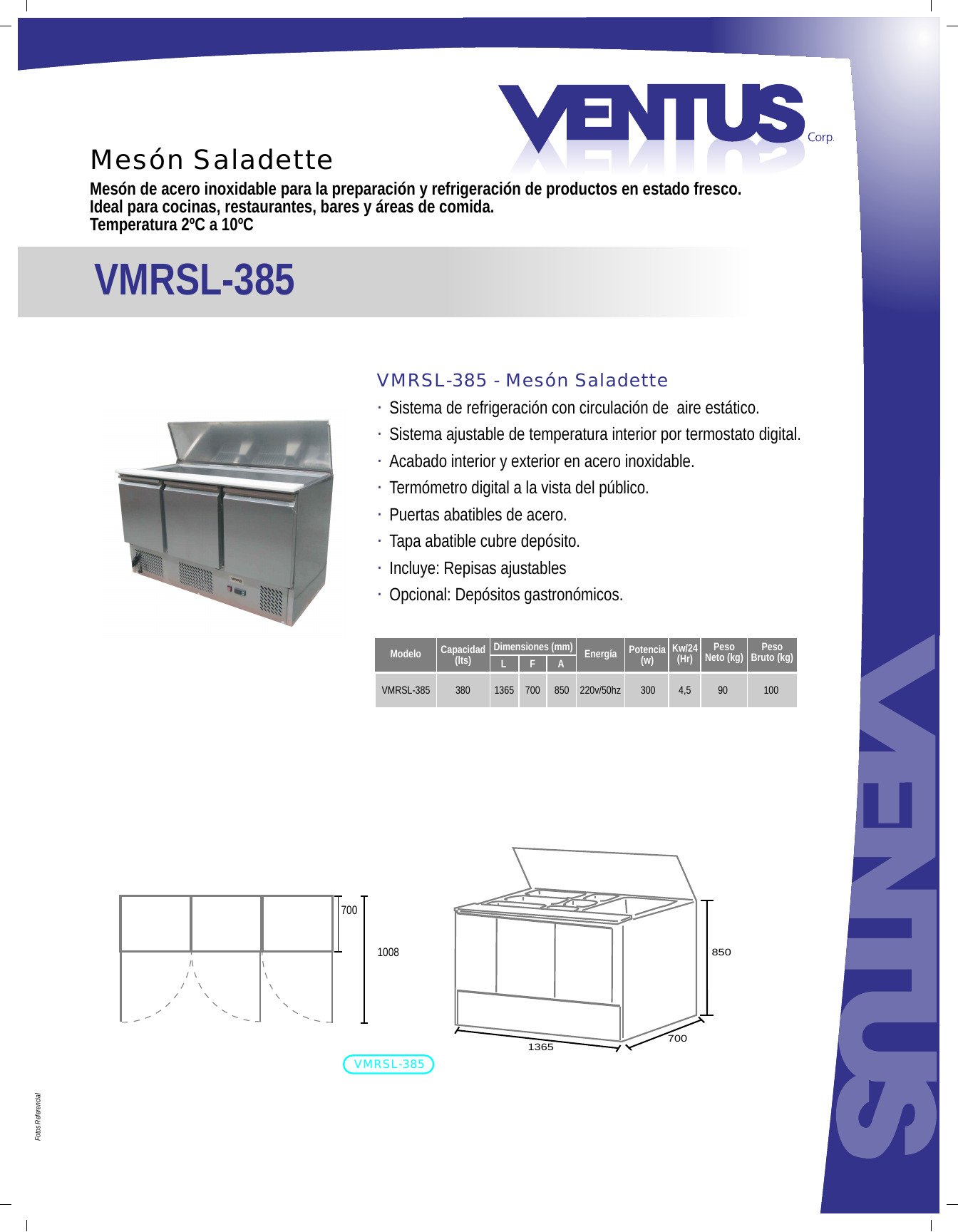 VENTUS Corp.

Mesón Saladette

Mesón de acero inoxidable para la preparación y refrigeración de productos en estado fresco.
Ideal para cocinas, restaurantes, bares y áreas de comida.
Temperatura 2ºC a 10ºC

VMRSL-385

VMRSL-385 - Mesón Saladette

· Sistema de refrigeración con circulación de aire estático.
· Sistema ajustable de temperatura interior por termostato digital.
· Acabado interior y exterior en acero inoxidable.
· Termómetro digital a la vista del público.
· Puertas abatibles de acero.
· Tapa abatible cubre depósito.
· Incluye: Repisas ajustables
· Opcional: Depósitos gastronómicos.

| Modelo | Capacidad (lts) | Dimensiones (mm) L | Dimensiones (mm) F | Dimensiones (mm) A | Energía | Potencia (w) | Kw/24 (Hr) | Peso Neto (kg) | Peso Bruto (kg) |
|---|---|---|---|---|---|---|---|---|---|
| VMRSL-385 | 380 | 1365 | 700 | 850 | 220v/50hz | 300 | 4,5 | 90 | 100 |

700
1008
850
1365
700

VMRSL-385

Fotos Referencial

VENTUS